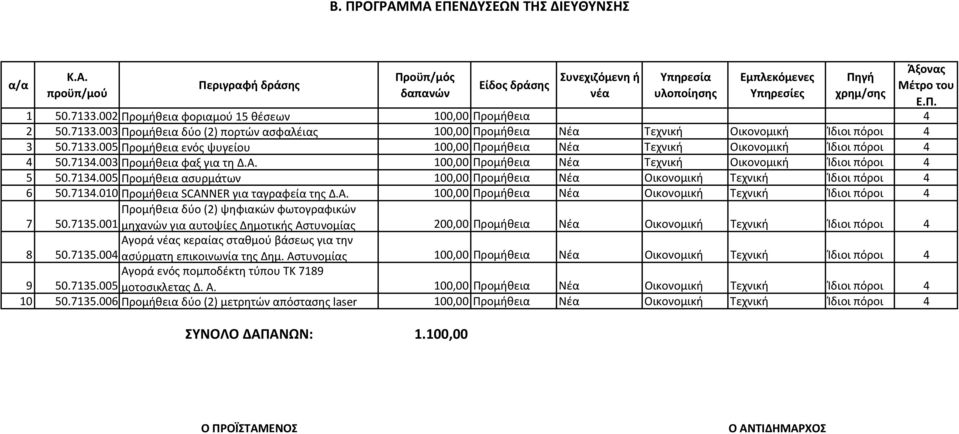 Β. ΠΡΟΓΡΑΜΜΑ ΕΠΕΝΔΥΣΕΩΝ ΤΗΣ ΔΙΕΥΘΥΝΣΗΣ

| α/α | Κ.Α. προϋπ/μού | Περιγραφή δράσης | Προϋπ/μός δαπανών | Είδος δράσης | Συνεχιζόμενη ή νέα | Υπηρεσία υλοποίησης | Εμπλεκόμενες Υπηρεσίες | Πηγή χρημ/σης | Άξονας Μέτρο του Ε.Π. |
|---|---|---|---|---|---|---|---|---|---|
| 1 | 50.7133.002 | Προμήθεια φοριαμού 15 θέσεων | 100,00 | Προμήθεια | | | | | 4 |
| 2 | 50.7133.003 | Προμήθεια δύο (2) πορτών ασφαλέιας | 100,00 | Προμήθεια | Νέα | Τεχνική | Οικονομική | Ίδιοι πόροι | 4 |
| 3 | 50.7133.005 | Προμήθεια ενός ψυγείου | 100,00 | Προμήθεια | Νέα | Τεχνική | Οικονομική | Ίδιοι πόροι | 4 |
| 4 | 50.7134.003 | Προμήθεια φαξ για τη Δ.Α. | 100,00 | Προμήθεια | Νέα | Τεχνική | Οικονομική | Ίδιοι πόροι | 4 |
| 5 | 50.7134.005 | Προμήθεια ασυρμάτων | 100,00 | Προμήθεια | Νέα | Οικονομική | Τεχνική | Ίδιοι πόροι | 4 |
| 6 | 50.7134.010 | Προμήθεια SCANNER για ταγραφεία της Δ.Α. | 100,00 | Προμήθεια | Νέα | Οικονομική | Τεχνική | Ίδιοι πόροι | 4 |
| 7 | 50.7135.001 | Προμήθεια δύο (2) ψηφιακών φωτογραφικών μηχανών για αυτοψίες Δημοτικής Αστυνομίας | 200,00 | Προμήθεια | Νέα | Οικονομική | Τεχνική | Ίδιοι πόροι | 4 |
| 8 | 50.7135.004 | Αγορά νέας κεραίας σταθμού βάσεως για την ασύρματη επικοινωνία της Δημ. Αστυνομίας | 100,00 | Προμήθεια | Νέα | Οικονομική | Τεχνική | Ίδιοι πόροι | 4 |
| 9 | 50.7135.005 | Αγορά ενός πομποδέκτη τύπου ΤΚ 7189 μοτοσικλετας Δ. Α. | 100,00 | Προμήθεια | Νέα | Οικονομική | Τεχνική | Ίδιοι πόροι | 4 |
| 10 | 50.7135.006 | Προμήθεια δύο (2) μετρητών απόστασης laser | 100,00 | Προμήθεια | Νέα | Οικονομική | Τεχνική | Ίδιοι πόροι | 4 |

ΣΥΝΟΛΟ ΔΑΠΑΝΩΝ: 1.100,00

Ο ΠΡΟΪΣΤΑΜΕΝΟΣ

Ο ΑΝΤΙΔΗΜΑΡΧΟΣ